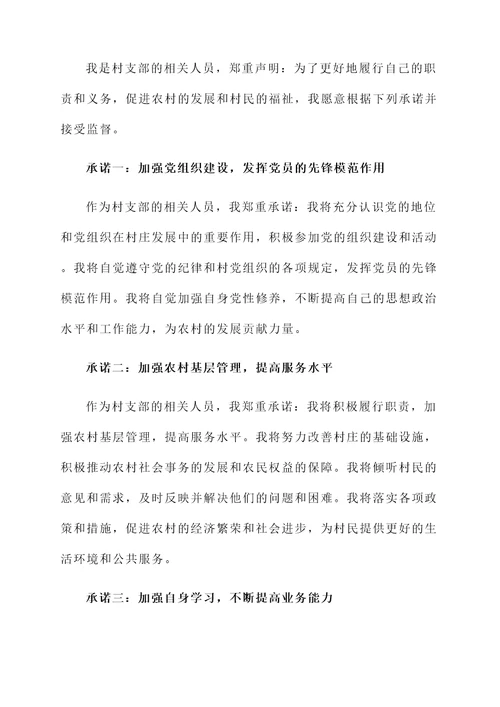 我是村支部的相关人员，郑重声明：为了更好地履行自己的职责和义务，促进农村的发展和村民的福祉，我愿意根据下列承诺并接受监督。

承诺一：加强党组织建设，发挥党员的先锋模范作用

作为村支部的相关人员，我郑重承诺：我将充分认识党的地位和党组织在村庄发展中的重要作用，积极参加党的组织建设和活动。我将自觉遵守党的纪律和村党组织的各项规定，发挥党员的先锋模范作用。我将自觉加强自身党性修养，不断提高自己的思想政治水平和工作能力，为农村的发展贡献力量。

承诺二：加强农村基层管理，提高服务水平

作为村支部的相关人员，我郑重承诺：我将积极履行职责，加强农村基层管理，提高服务水平。我将努力改善村庄的基础设施，积极推动农村社会事务的发展和农民权益的保障。我将倾听村民的意见和需求，及时反映并解决他们的问题和困难。我将落实各项政策和措施，促进农村的经济繁荣和社会进步，为村民提供更好的生活环境和公共服务。

承诺三：加强自身学习，不断提高业务能力